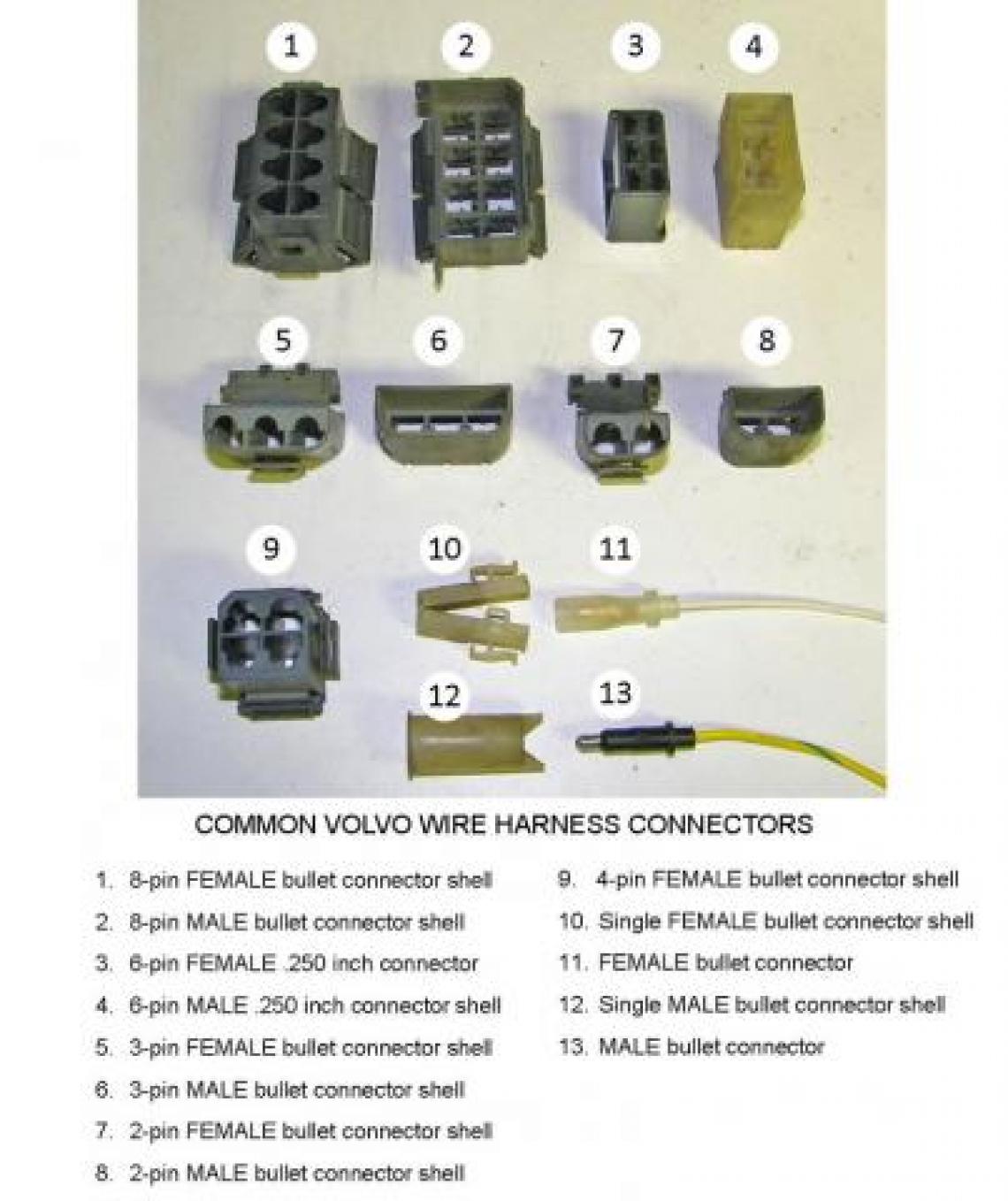 1
2
3
4
5
6
7
8
9
10
11
12
13

COMMON VOLVO WIRE HARNESS CONNECTORS

1. 8-pin FEMALE bullet connector shell
2. 8-pin MALE bullet connector shell
3. 6-pin FEMALE .250 inch connector
4. 6-pin MALE .250 inch connector shell
5. 3-pin FEMALE bullet connector shell
6. 3-pin MALE bullet connector shell
7. 2-pin FEMALE bullet connector shell
8. 2-pin MALE bullet connector shell

9. 4-pin FEMALE bullet connector shell
10. Single FEMALE bullet connector shell
11. FEMALE bullet connector
12. Single MALE bullet connector shell
13. MALE bullet connector